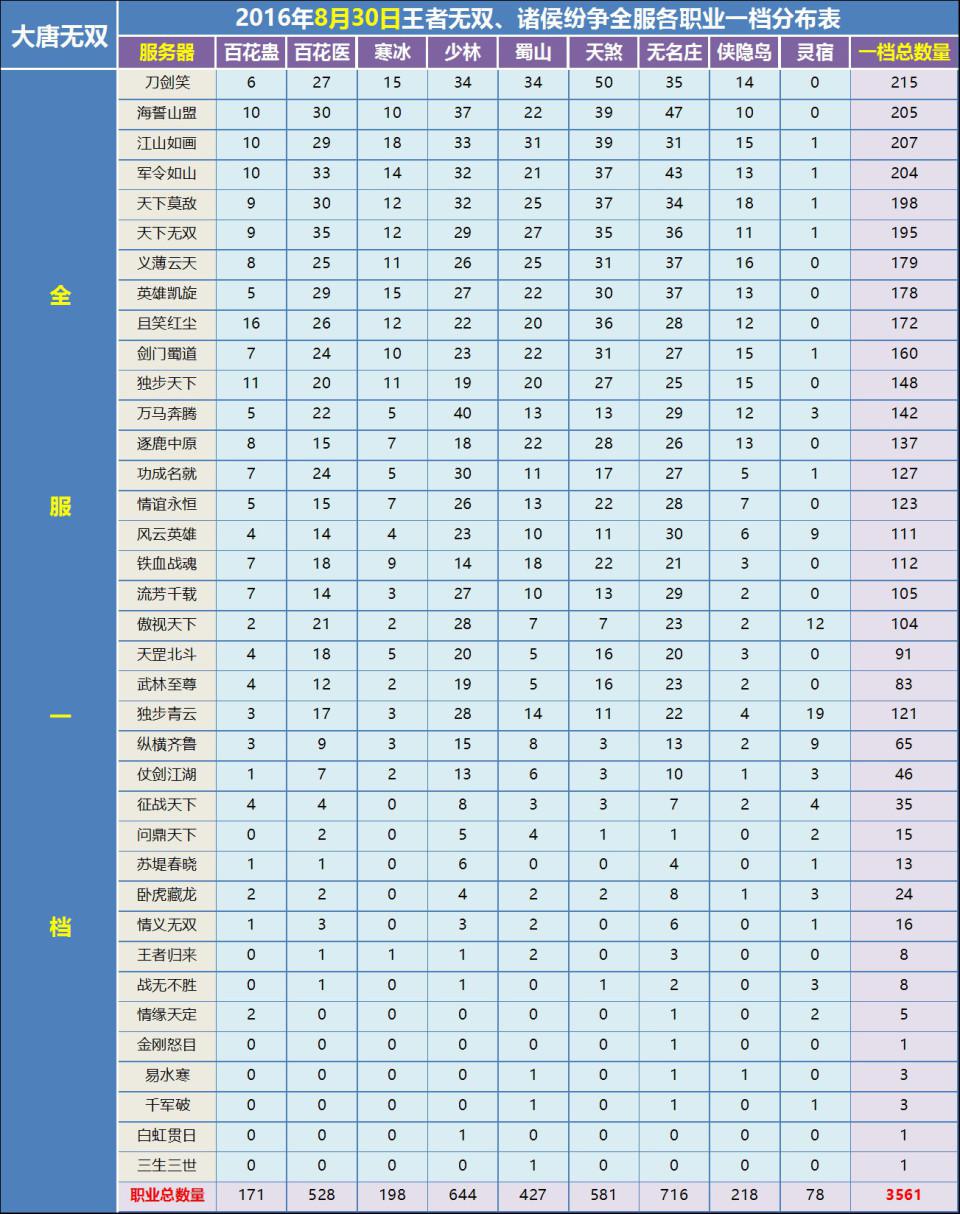 大唐无双

2016年8月30日王者无双、诸侯纷争全服各职业一档分布表

全

服

一

档

| 服务器 | 百花蛊 | 百花医 | 寒冰 | 少林 | 蜀山 | 天煞 | 无名庄 | 侠隐岛 | 灵宿 | 一档总数量 |
|---|---|---|---|---|---|---|---|---|---|---|
| 刀剑笑 | 6 | 27 | 15 | 34 | 34 | 50 | 35 | 14 | 0 | 215 |
| 海誓山盟 | 10 | 30 | 10 | 37 | 22 | 39 | 47 | 10 | 0 | 205 |
| 江山如画 | 10 | 29 | 18 | 33 | 31 | 39 | 31 | 15 | 1 | 207 |
| 军令如山 | 10 | 33 | 14 | 32 | 21 | 37 | 43 | 13 | 1 | 204 |
| 天下莫敌 | 9 | 30 | 12 | 32 | 25 | 37 | 34 | 18 | 1 | 198 |
| 天下无双 | 9 | 35 | 12 | 29 | 27 | 35 | 36 | 11 | 1 | 195 |
| 义薄云天 | 8 | 25 | 11 | 26 | 25 | 31 | 37 | 16 | 0 | 179 |
| 英雄凯旋 | 5 | 29 | 15 | 27 | 22 | 30 | 37 | 13 | 0 | 178 |
| 且笑红尘 | 16 | 26 | 12 | 22 | 20 | 36 | 28 | 12 | 0 | 172 |
| 剑门蜀道 | 7 | 24 | 10 | 23 | 22 | 31 | 27 | 15 | 1 | 160 |
| 独步天下 | 11 | 20 | 11 | 19 | 20 | 27 | 25 | 15 | 0 | 148 |
| 万马奔腾 | 5 | 22 | 5 | 40 | 13 | 13 | 29 | 12 | 3 | 142 |
| 逐鹿中原 | 8 | 15 | 7 | 18 | 22 | 28 | 26 | 13 | 0 | 137 |
| 功成名就 | 7 | 24 | 5 | 30 | 11 | 17 | 27 | 5 | 1 | 127 |
| 情谊永恒 | 5 | 15 | 7 | 26 | 13 | 22 | 28 | 7 | 0 | 123 |
| 风云英雄 | 4 | 14 | 4 | 23 | 10 | 11 | 30 | 6 | 9 | 111 |
| 铁血战魂 | 7 | 18 | 9 | 14 | 18 | 22 | 21 | 3 | 0 | 112 |
| 流芳千载 | 7 | 14 | 3 | 27 | 10 | 13 | 29 | 2 | 0 | 105 |
| 傲视天下 | 2 | 21 | 2 | 28 | 7 | 7 | 23 | 2 | 12 | 104 |
| 天罡北斗 | 4 | 18 | 5 | 20 | 5 | 16 | 20 | 3 | 0 | 91 |
| 武林至尊 | 4 | 12 | 2 | 19 | 5 | 16 | 23 | 2 | 0 | 83 |
| 独步青云 | 3 | 17 | 3 | 28 | 14 | 11 | 22 | 4 | 19 | 121 |
| 纵横齐鲁 | 3 | 9 | 3 | 15 | 8 | 3 | 13 | 2 | 9 | 65 |
| 仗剑江湖 | 1 | 7 | 2 | 13 | 6 | 3 | 10 | 1 | 3 | 46 |
| 征战天下 | 4 | 4 | 0 | 8 | 3 | 3 | 7 | 2 | 4 | 35 |
| 问鼎天下 | 0 | 2 | 0 | 5 | 4 | 1 | 1 | 0 | 2 | 15 |
| 苏堤春晓 | 1 | 1 | 0 | 6 | 0 | 0 | 4 | 0 | 1 | 13 |
| 卧虎藏龙 | 2 | 2 | 0 | 4 | 2 | 2 | 8 | 1 | 3 | 24 |
| 情义无双 | 1 | 3 | 0 | 3 | 2 | 0 | 6 | 0 | 1 | 16 |
| 王者归来 | 0 | 1 | 1 | 1 | 2 | 0 | 3 | 0 | 0 | 8 |
| 战无不胜 | 0 | 1 | 0 | 1 | 0 | 1 | 2 | 0 | 3 | 8 |
| 情缘天定 | 2 | 0 | 0 | 0 | 0 | 0 | 1 | 0 | 2 | 5 |
| 金刚怒目 | 0 | 0 | 0 | 0 | 0 | 0 | 1 | 0 | 0 | 1 |
| 易水寒 | 0 | 0 | 0 | 0 | 1 | 0 | 1 | 1 | 0 | 3 |
| 千军破 | 0 | 0 | 0 | 0 | 1 | 0 | 1 | 0 | 1 | 3 |
| 白虹贯日 | 0 | 0 | 0 | 1 | 0 | 0 | 0 | 0 | 0 | 1 |
| 三生三世 | 0 | 0 | 0 | 0 | 1 | 0 | 0 | 0 | 0 | 1 |
| 职业总数量 | 171 | 528 | 198 | 644 | 427 | 581 | 716 | 218 | 78 | 3561 |